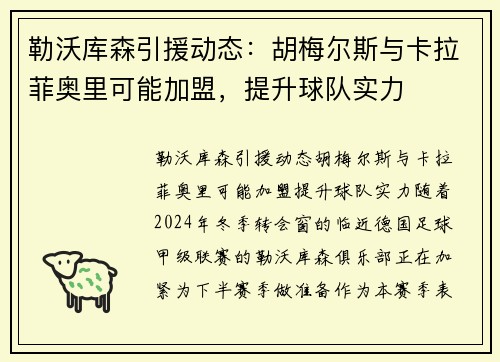 勒沃库森引援动态：胡梅尔斯与卡拉菲奥里可能加盟，提升球队实力

勒沃库森引援动态胡梅尔斯与卡拉菲奥里可能加盟提升球队实力随着2024年冬季转会窗的临近德国足球甲级联赛的勒沃库森俱乐部正在加紧为下半赛季做准备作为本赛季表